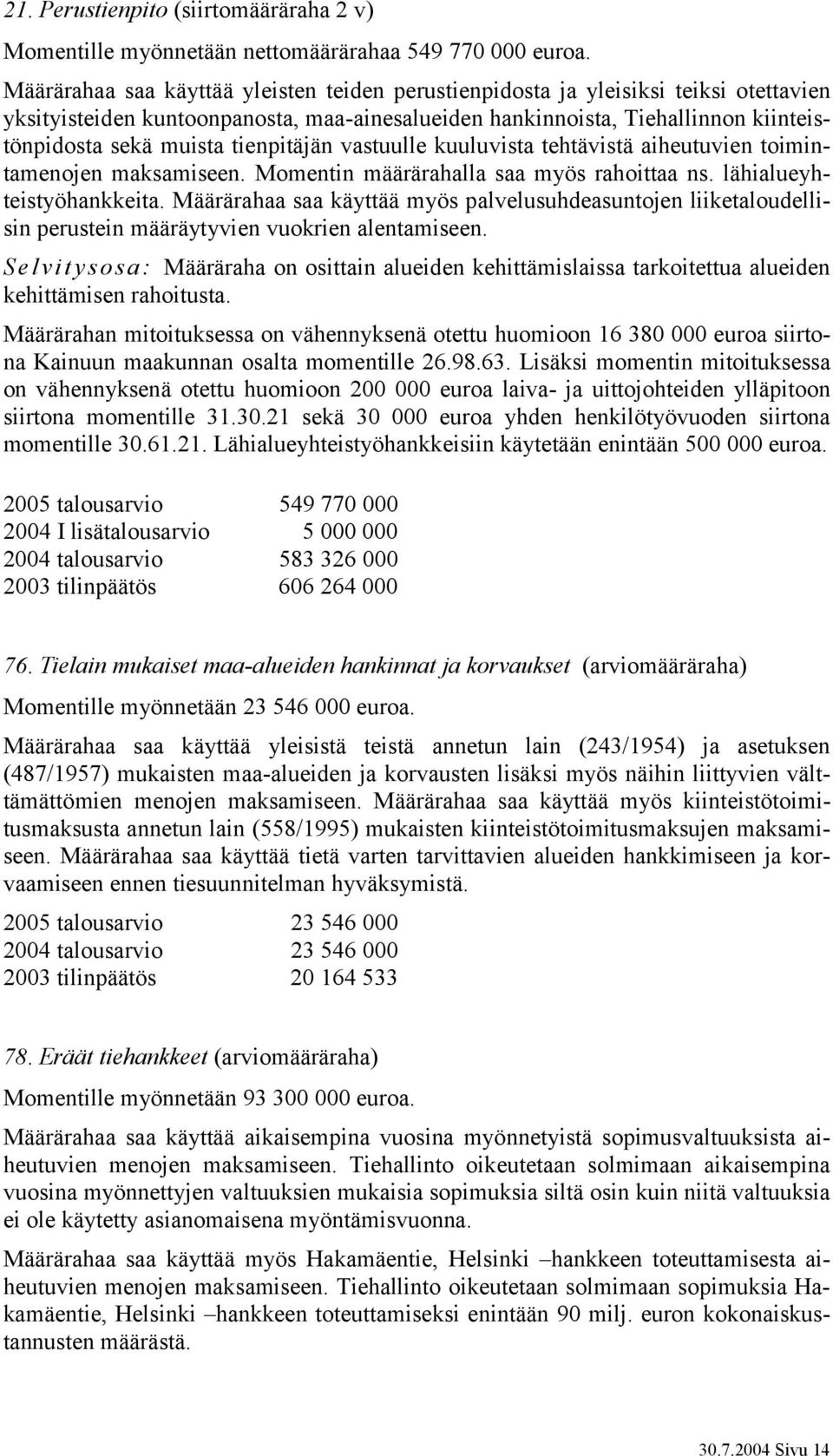 21. Perustienpito (siirtomääräraha 2 v)

Momentille myönnetään nettomäärärahaa 549 770 000 euroa.

Määrärahaa saa käyttää yleisten teiden perustienpidosta ja yleisiksi teiksi otettavien yksityisteiden kuntoonpanosta, maa-ainesalueiden hankinnoista, Tiehallinnon kiinteistönpidosta sekä muista tienpitäjän vastuulle kuuluvista tehtävistä aiheutuvien toimintamenojen maksamiseen. Momentin määrärahalla saa myös rahoittaa ns. lähialueyhteistyöhankkeita. Määrärahaa saa käyttää myös palvelusuhdeasuntojen liiketaloudellisin perustein määräytyvien vuokrien alentamiseen.

Selvitysosa: Määräraha on osittain alueiden kehittämislaissa tarkoitettua alueiden kehittämisen rahoitusta.

Määrärahan mitoituksessa on vähennyksenä otettu huomioon 16 380 000 euroa siirtona Kainuun maakunnan osalta momentille 26.98.63. Lisäksi momentin mitoituksessa on vähennyksenä otettu huomioon 200 000 euroa laiva- ja uittojohteiden ylläpitoon siirtona momentille 31.30.21 sekä 30 000 euroa yhden henkilötyövuoden siirtona momentille 30.61.21. Lähialueyhteistyöhankkeisiin käytetään enintään 500 000 euroa.

| | |
|---|---|
| 2005 talousarvio | 549 770 000 |
| 2004 I lisätalousarvio | 5 000 000 |
| 2004 talousarvio | 583 326 000 |
| 2003 tilinpäätös | 606 264 000 |

76. Tielain mukaiset maa-alueiden hankinnat ja korvaukset (arviomääräraha)

Momentille myönnetään 23 546 000 euroa.

Määrärahaa saa käyttää yleisistä teistä annetun lain (243/1954) ja asetuksen (487/1957) mukaisten maa-alueiden ja korvausten lisäksi myös näihin liittyvien välttämättömien menojen maksamiseen. Määrärahaa saa käyttää myös kiinteistötoimitusmaksusta annetun lain (558/1995) mukaisten kiinteistötoimitusmaksujen maksamiseen. Määrärahaa saa käyttää tietä varten tarvittavien alueiden hankkimiseen ja korvaamiseen ennen tiesuunnitelman hyväksymistä.

| | |
|---|---|
| 2005 talousarvio | 23 546 000 |
| 2004 talousarvio | 23 546 000 |
| 2003 tilinpäätös | 20 164 533 |

78. Eräät tiehankkeet (arviomääräraha)

Momentille myönnetään 93 300 000 euroa.

Määrärahaa saa käyttää aikaisempina vuosina myönnetyistä sopimusvaltuuksista aiheutuvien menojen maksamiseen. Tiehallinto oikeutetaan solmimaan aikaisempina vuosina myönnettyjen valtuuksien mukaisia sopimuksia siltä osin kuin niitä valtuuksia ei ole käytetty asianomaisena myöntämisvuonna.

Määrärahaa saa käyttää myös Hakamäentie, Helsinki –hankkeen toteuttamisesta aiheutuvien menojen maksamiseen. Tiehallinto oikeutetaan solmimaan sopimuksia Hakamäentie, Helsinki –hankkeen toteuttamiseksi enintään 90 milj. euron kokonaiskustannusten määrästä.

30.7.2004 Sivu 14